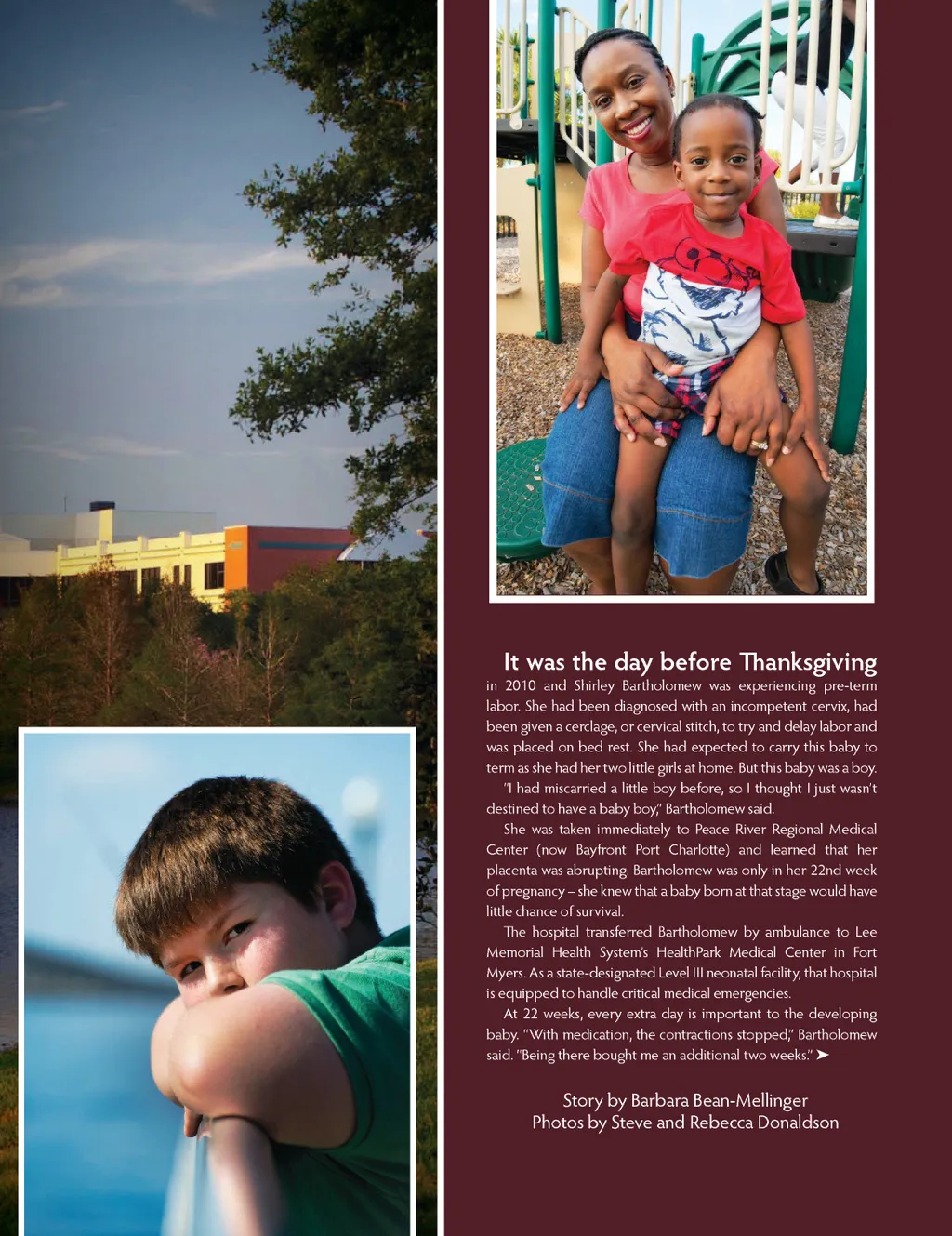 It was the day before Thanksgiving in 2010 and Shirley Bartholomew was experiencing pre-term labor. She had been diagnosed with an incompetent cervix, had been given a cerclage, or cervical stitch, to try and delay labor and was placed on bed rest. She had expected to carry this baby to term as she had her two little girls at home. But this baby was a boy.

"I had miscarried a little boy before, so I thought I just wasn't destined to have a baby boy," Bartholomew said.

She was taken immediately to Peace River Regional Medical Center (now Bayfront Port Charlotte) and learned that her placenta was abrupting. Bartholomew was only in her 22nd week of pregnancy – she knew that a baby born at that stage would have little chance of survival.

The hospital transferred Bartholomew by ambulance to Lee Memorial Health System's HealthPark Medical Center in Fort Myers. As a state-designated Level III neonatal facility, that hospital is equipped to handle critical medical emergencies.

At 22 weeks, every extra day is important to the developing baby. "With medication, the contractions stopped," Bartholomew said. "Being there bought me an additional two weeks." ➤

Story by Barbara Bean-Mellinger
Photos by Steve and Rebecca Donaldson